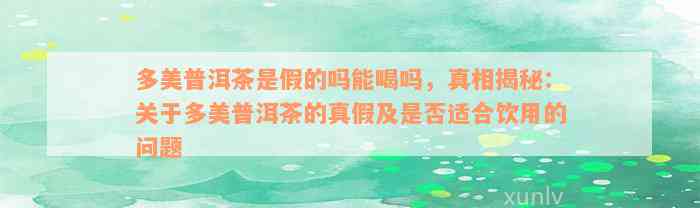 多美普洱茶是假的吗能喝吗，真相揭秘：关于多美普洱茶的真假及是否适合饮用的问题

xunlv